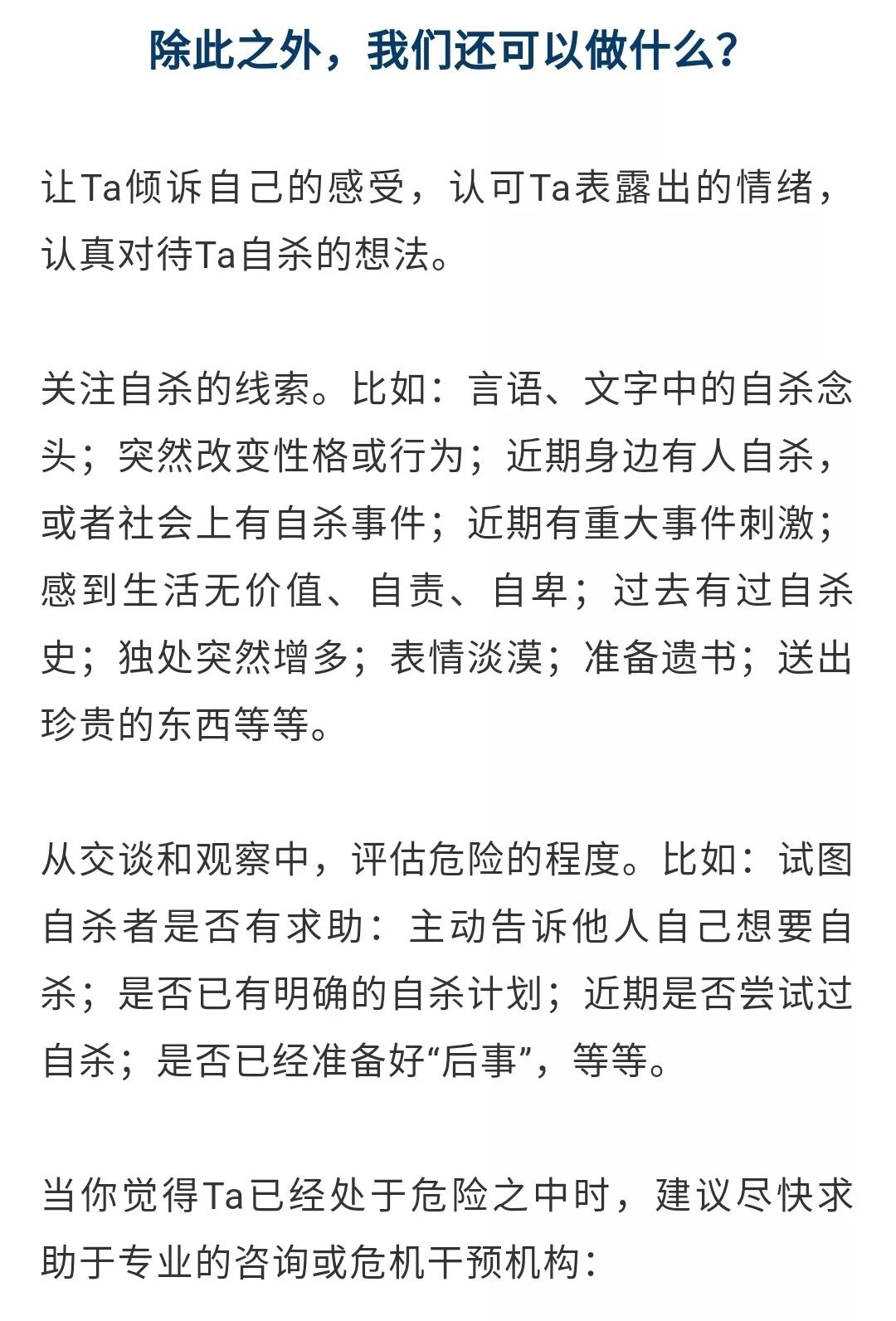 除此之外，我们还可以做什么?

让Ta倾诉自己的感受，认可Ta表露出的情绪，认真对待Ta自杀的想法。

关注自杀的线索。比如：言语、文字中的自杀念头；突然改变性格或行为；近期身边有人自杀，或者社会上有自杀事件；近期有重大事件刺激；感到生活无价值、自责、自卑；过去有过自杀史；独处突然增多；表情淡漠；准备遗书；送出珍贵的东西等等。

从交谈和观察中，评估危险的程度。比如：试图自杀者是否有求助：主动告诉他人自己想要自杀；是否已有明确的自杀计划；近期是否尝试过自杀；是否已经准备好“后事”，等等。

当你觉得Ta已经处于危险之中时，建议尽快求助于专业的咨询或危机干预机构：